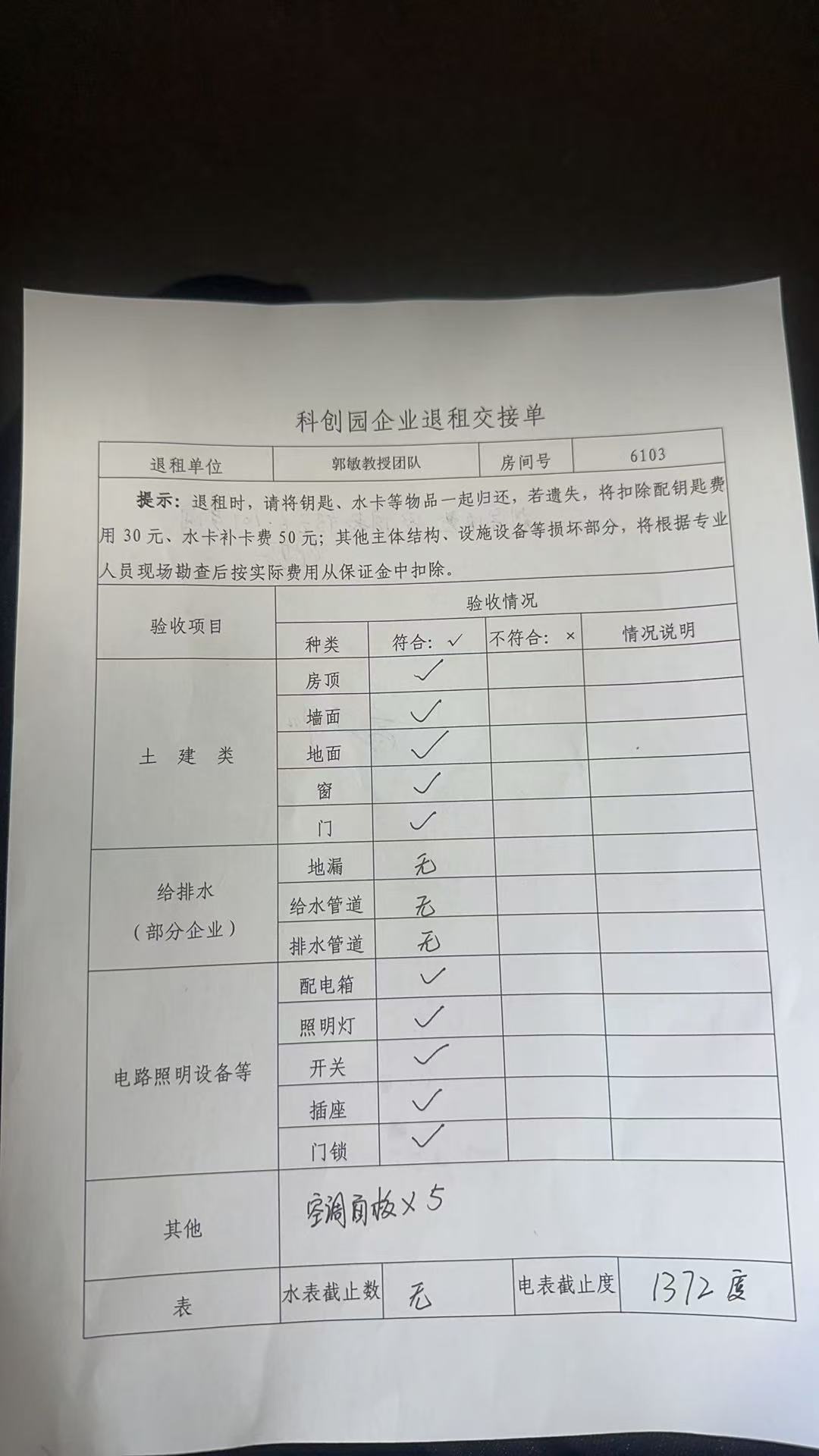 科创园企业退租交接单

| 退租单位 | 郭敏教授团队 | 房间号 | 6103 |
|---|---|---|---|

提示：退租时，请将钥匙、水卡等物品一起归还，若遗失，将扣除配钥匙费用 30 元、水卡补卡费 50 元；其他主体结构、设施设备等损坏部分，将根据专业人员现场勘查后按实际费用从保证金中扣除。

| 验收项目 | 验收情况 | | | |
|---|---|---|---|---|
| | 种类 | 符合：✓ | 不符合：× | 情况说明 |
| 土　建　类 | 房顶 | ✓ | | |
| | 墙面 | ✓ | | |
| | 地面 | ✓ | | |
| | 窗 | ✓ | | |
| | 门 | ✓ | | |
| 给排水（部分企业） | 地漏 | 无 | | |
| | 给水管道 | 无 | | |
| | 排水管道 | 无 | | |
| 电路照明设备等 | 配电箱 | ✓ | | |
| | 照明灯 | ✓ | | |
| | 开关 | ✓ | | |
| | 插座 | ✓ | | |
| | 门锁 | ✓ | | |
| 其他 | 空调面板×5 | | | |
| 表 | 水表截止数 | 无 | 电表截止度 | 1372度 |